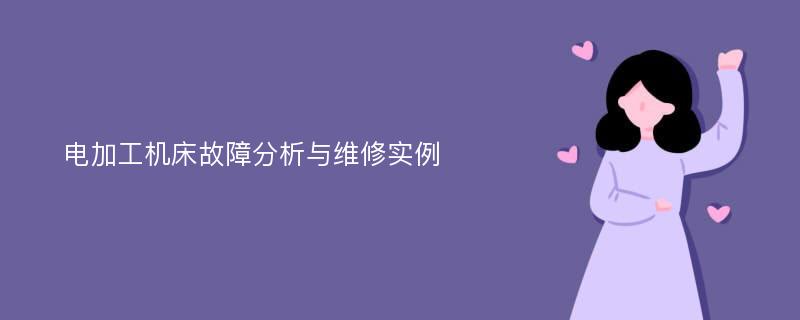 电加工机床故障分析与维修实例